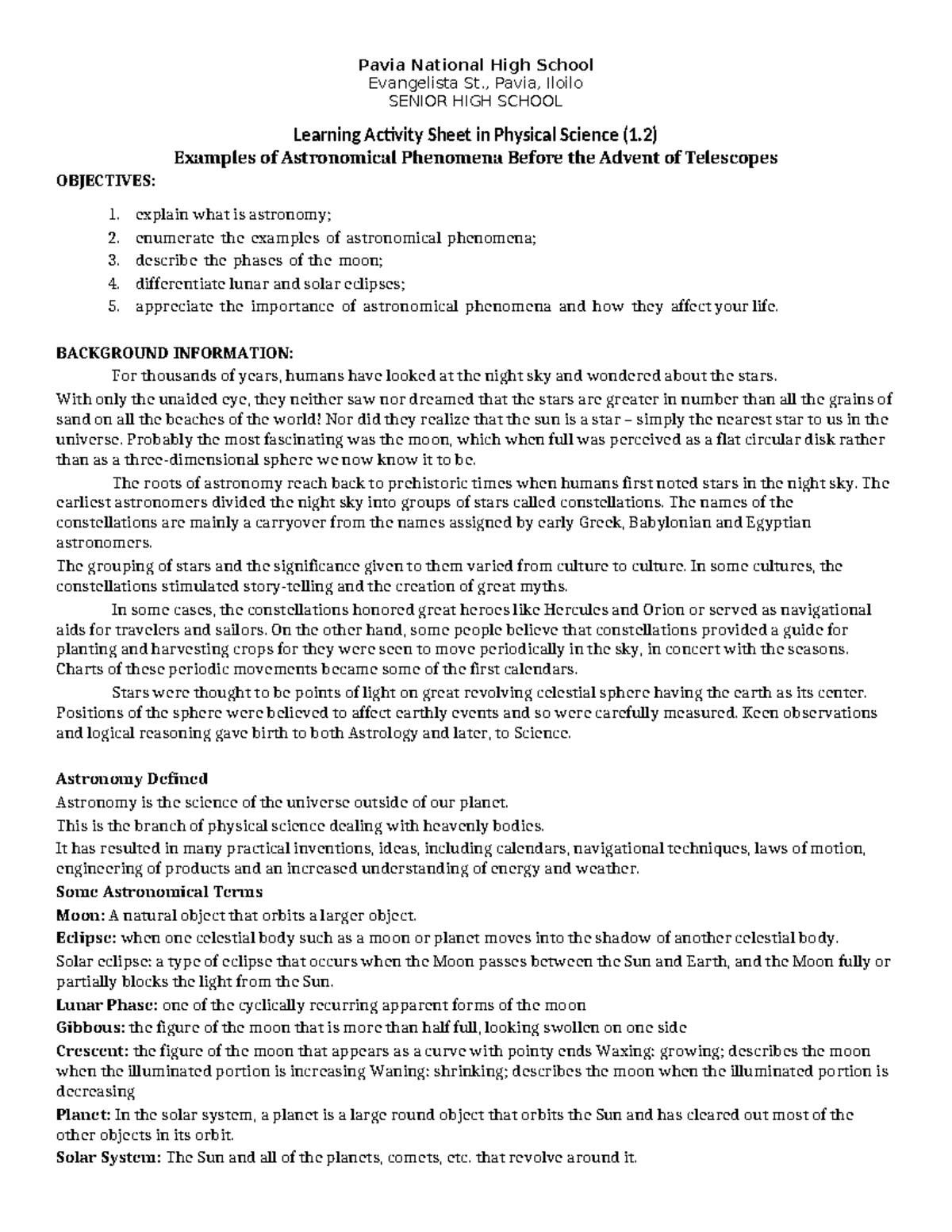 Pavia National High School
Evangelista St., Pavia, Iloilo
SENIOR HIGH SCHOOL

Learning Activity Sheet in Physical Science (1.2)
Examples of Astronomical Phenomena Before the Advent of Telescopes

OBJECTIVES:

1. explain what is astronomy;
2. enumerate the examples of astronomical phenomena;
3. describe the phases of the moon;
4. differentiate lunar and solar eclipses;
5. appreciate the importance of astronomical phenomena and how they affect your life.

BACKGROUND INFORMATION:

For thousands of years, humans have looked at the night sky and wondered about the stars. With only the unaided eye, they neither saw nor dreamed that the stars are greater in number than all the grains of sand on all the beaches of the world! Nor did they realize that the sun is a star – simply the nearest star to us in the universe. Probably the most fascinating was the moon, which when full was perceived as a flat circular disk rather than as a three-dimensional sphere we now know it to be.

The roots of astronomy reach back to prehistoric times when humans first noted stars in the night sky. The earliest astronomers divided the night sky into groups of stars called constellations. The names of the constellations are mainly a carryover from the names assigned by early Greek, Babylonian and Egyptian astronomers.

The grouping of stars and the significance given to them varied from culture to culture. In some cultures, the constellations stimulated story-telling and the creation of great myths.

In some cases, the constellations honored great heroes like Hercules and Orion or served as navigational aids for travelers and sailors. On the other hand, some people believe that constellations provided a guide for planting and harvesting crops for they were seen to move periodically in the sky, in concert with the seasons. Charts of these periodic movements became some of the first calendars.

Stars were thought to be points of light on great revolving celestial sphere having the earth as its center. Positions of the sphere were believed to affect earthly events and so were carefully measured. Keen observations and logical reasoning gave birth to both Astrology and later, to Science.

Astronomy Defined

Astronomy is the science of the universe outside of our planet.

This is the branch of physical science dealing with heavenly bodies.

It has resulted in many practical inventions, ideas, including calendars, navigational techniques, laws of motion, engineering of products and an increased understanding of energy and weather.

Some Astronomical Terms

Moon: A natural object that orbits a larger object.

Eclipse: when one celestial body such as a moon or planet moves into the shadow of another celestial body.

Solar eclipse: a type of eclipse that occurs when the Moon passes between the Sun and Earth, and the Moon fully or partially blocks the light from the Sun.

Lunar Phase: one of the cyclically recurring apparent forms of the moon

Gibbous: the figure of the moon that is more than half full, looking swollen on one side

Crescent: the figure of the moon that appears as a curve with pointy ends Waxing: growing; describes the moon when the illuminated portion is increasing Waning: shrinking; describes the moon when the illuminated portion is decreasing

Planet: In the solar system, a planet is a large round object that orbits the Sun and has cleared out most of the other objects in its orbit.

Solar System: The Sun and all of the planets, comets, etc. that revolve around it.